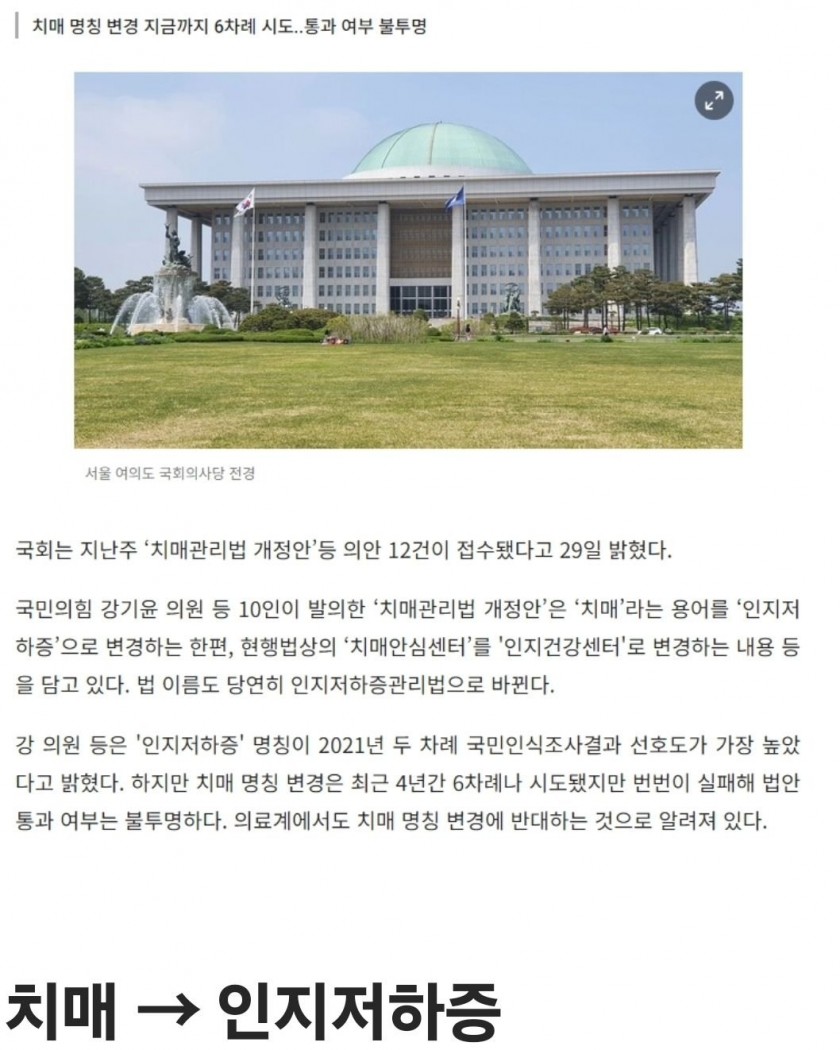 치매 명칭 변경 지금까지 6차례 시도..통과 여부 불투명

서울 여의도 국회의사당 전경

국회는 지난주 ‘치매관리법 개정안’등 의안 12건이 접수됐다고 29일 밝혔다.

국민의힘 강기윤 의원 등 10인이 발의한 ‘치매관리법 개정안’은 ‘치매’라는 용어를 ‘인지저하증’으로 변경하는 한편, 현행법상의 ‘치매안심센터’를 '인지건강센터'로 변경하는 내용 등을 담고 있다. 법 이름도 당연히 인지저하증관리법으로 바뀐다.

강 의원 등은 '인지저하증' 명칭이 2021년 두 차례 국민인식조사결과 선호도가 가장 높았다고 밝혔다. 하지만 치매 명칭 변경은 최근 4년간 6차례나 시도됐지만 번번이 실패해 법안 통과 여부는 불투명하다. 의료계에서도 치매 명칭 변경에 반대하는 것으로 알려져 있다.

치매 → 인지저하증